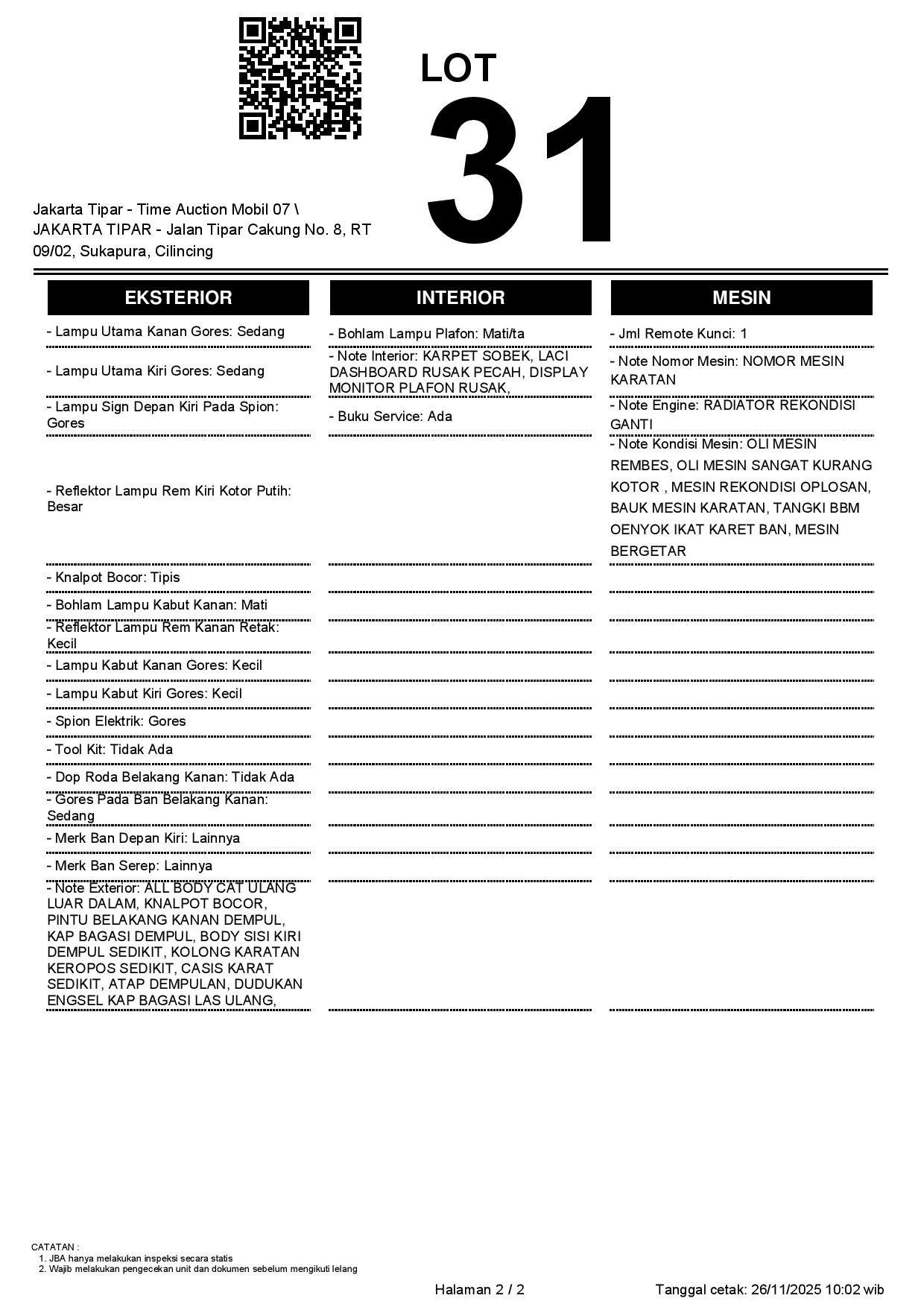 LOT
31

Jakarta Tipar - Time Auction Mobil 07 \ JAKARTA TIPAR - Jalan Tipar Cakung No. 8, RT 09/02, Sukapura, Cilincing

EKSTERIOR

- Lampu Utama Kanan Gores: Sedang

- Lampu Utama Kiri Gores: Sedang

- Lampu Sign Depan Kiri Pada Spion: Gores

- Reflektor Lampu Rem Kiri Kotor Putih: Besar

- Knalpot Bocor: Tipis

- Bohlam Lampu Kabut Kanan: Mati

- Reflektor Lampu Rem Kanan Retak: Kecil

- Lampu Kabut Kanan Gores: Kecil

- Lampu Kabut Kiri Gores: Kecil

- Spion Elektrik: Gores

- Tool Kit: Tidak Ada

- Dop Roda Belakang Kanan: Tidak Ada

- Gores Pada Ban Belakang Kanan: Sedang

- Merk Ban Depan Kiri: Lainnya

- Merk Ban Serep: Lainnya

- Note Exterior: ALL BODY CAT ULANG LUAR DALAM, KNALPOT BOCOR, PINTU BELAKANG KANAN DEMPUL, KAP BAGASI DEMPUL, BODY SISI KIRI DEMPUL SEDIKIT, KOLONG KARATAN KEROPOS SEDIKIT, CASIS KARAT SEDIKIT, ATAP DEMPULAN, DUDUKAN ENGSEL KAP BAGASI LAS ULANG,

INTERIOR

- Bohlam Lampu Plafon: Mati/ta

- Note Interior: KARPET SOBEK, LACI DASHBOARD RUSAK PECAH, DISPLAY MONITOR PLAFON RUSAK,

- Buku Service: Ada

MESIN

- Jml Remote Kunci: 1

- Note Nomor Mesin: NOMOR MESIN KARATAN

- Note Engine: RADIATOR REKONDISI GANTI

- Note Kondisi Mesin: OLI MESIN REMBES, OLI MESIN SANGAT KURANG KOTOR , MESIN REKONDISI OPLOSAN, BAUK MESIN KARATAN, TANGKI BBM OENYOK IKAT KARET BAN, MESIN BERGETAR

CATATAN :
1. JBA hanya melakukan inspeksi secara statis
2. Wajib melakukan pengecekan unit dan dokumen sebelum mengikuti lelang

Halaman 2 / 2

Tanggal cetak: 26/11/2025 10:02 wib